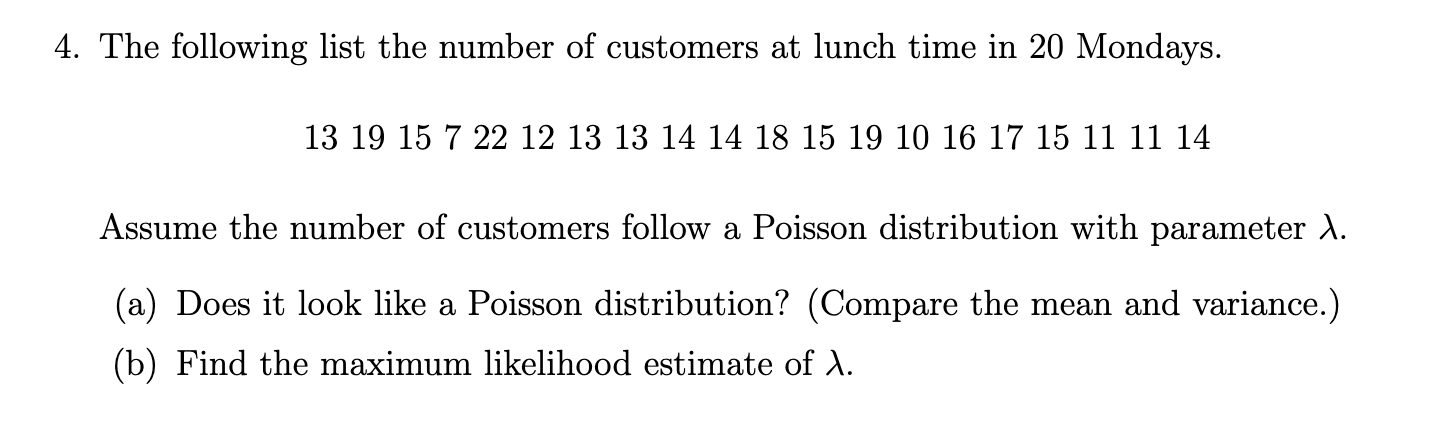 4. The following list the number of customers at lunch time in 20 Mondays.

13 19 15 7 22 12 13 13 14 14 18 15 19 10 16 17 15 11 11 14

Assume the number of customers follow a Poisson distribution with parameter $\lambda$.

(a) Does it look like a Poisson distribution? (Compare the mean and variance.)

(b) Find the maximum likelihood estimate of $\lambda$.